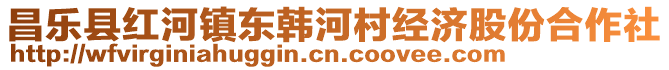 昌乐县红河镇东韩河村经济股份合作社
http://wfvirginiahuggin.cn.coovee.com